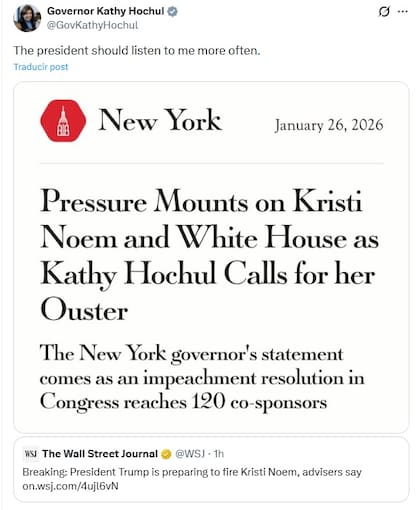 Governor Kathy Hochul
@GovKathyHochul

The president should listen to me more often.

Traducir post

New York

January 26, 2026

Pressure Mounts on Kristi Noem and White House as Kathy Hochul Calls for her Ouster

The New York governor's statement comes as an impeachment resolution in Congress reaches 120 co-sponsors

WSJ The Wall Street Journal @WSJ · 1h

Breaking: President Trump is preparing to fire Kristi Noem, advisers say on.wsj.com/4ujl6vN